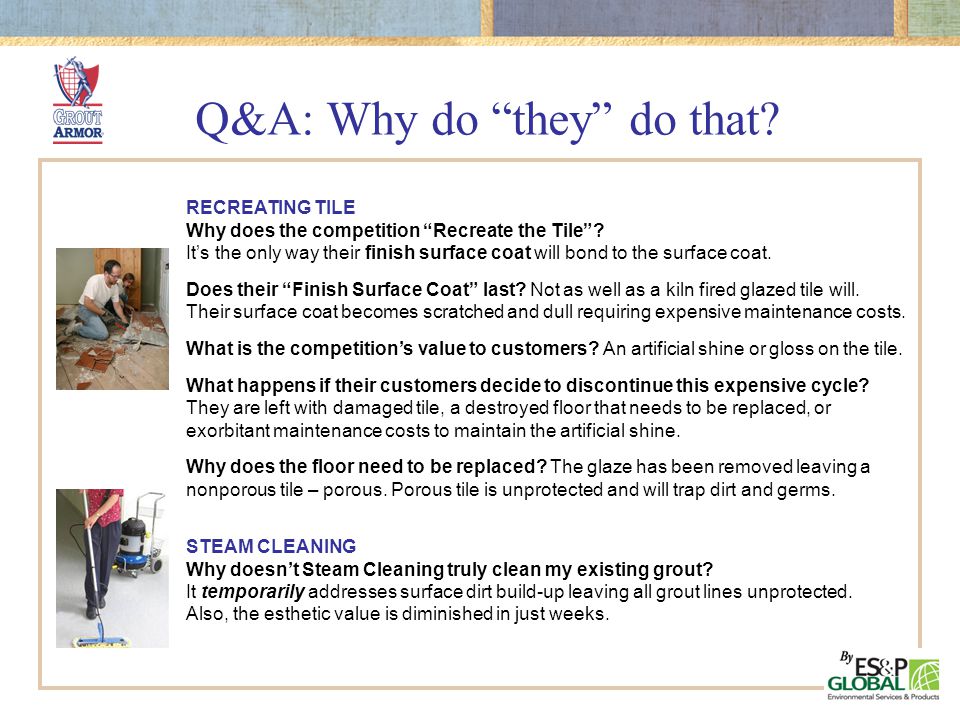 GROUT ARMOR

Q&A: Why do “they” do that?

RECREATING TILE
Why does the competition “Recreate the Tile”?
It’s the only way their finish surface coat will bond to the surface coat.

Does their “Finish Surface Coat” last? Not as well as a kiln fired glazed tile will. Their surface coat becomes scratched and dull requiring expensive maintenance costs.

What is the competition’s value to customers? An artificial shine or gloss on the tile.

What happens if their customers decide to discontinue this expensive cycle? They are left with damaged tile, a destroyed floor that needs to be replaced, or exorbitant maintenance costs to maintain the artificial shine.

Why does the floor need to be replaced? The glaze has been removed leaving a nonporous tile – porous. Porous tile is unprotected and will trap dirt and germs.

STEAM CLEANING
Why doesn’t Steam Cleaning truly clean my existing grout?
It temporarily addresses surface dirt build-up leaving all grout lines unprotected. Also, the esthetic value is diminished in just weeks.

By ES&P GLOBAL Environmental Services & Products